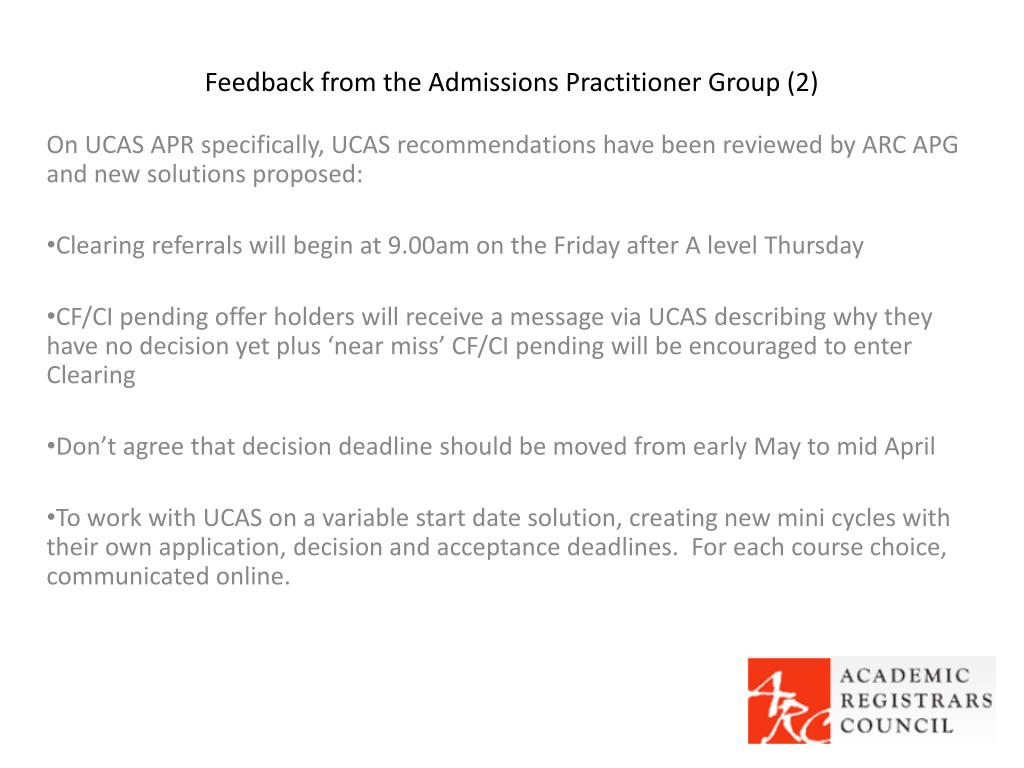 Feedback from the Admissions Practitioner Group (2)

On UCAS APR specifically, UCAS recommendations have been reviewed by ARC APG and new solutions proposed:

•Clearing referrals will begin at 9.00am on the Friday after A level Thursday

•CF/CI pending offer holders will receive a message via UCAS describing why they have no decision yet plus ‘near miss’ CF/CI pending will be encouraged to enter Clearing

•Don’t agree that decision deadline should be moved from early May to mid April

•To work with UCAS on a variable start date solution, creating new mini cycles with their own application, decision and acceptance deadlines. For each course choice, communicated online.

ARC

ACADEMIC
REGISTRARS
COUNCIL